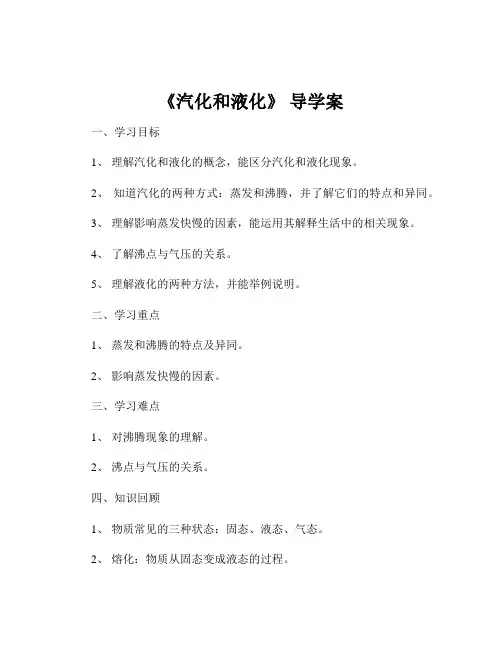 《汽化和液化》 导学案

一、学习目标

1、 理解汽化和液化的概念，能区分汽化和液化现象。

2、 知道汽化的两种方式：蒸发和沸腾，并了解它们的特点和异同。

3、 理解影响蒸发快慢的因素，能运用其解释生活中的相关现象。

4、 了解沸点与气压的关系。

5、 理解液化的两种方法，并能举例说明。

二、学习重点

1、 蒸发和沸腾的特点及异同。

2、 影响蒸发快慢的因素。

三、学习难点

1、 对沸腾现象的理解。

2、 沸点与气压的关系。

四、知识回顾

1、 物质常见的三种状态：固态、液态、气态。

2、 熔化：物质从固态变成液态的过程。